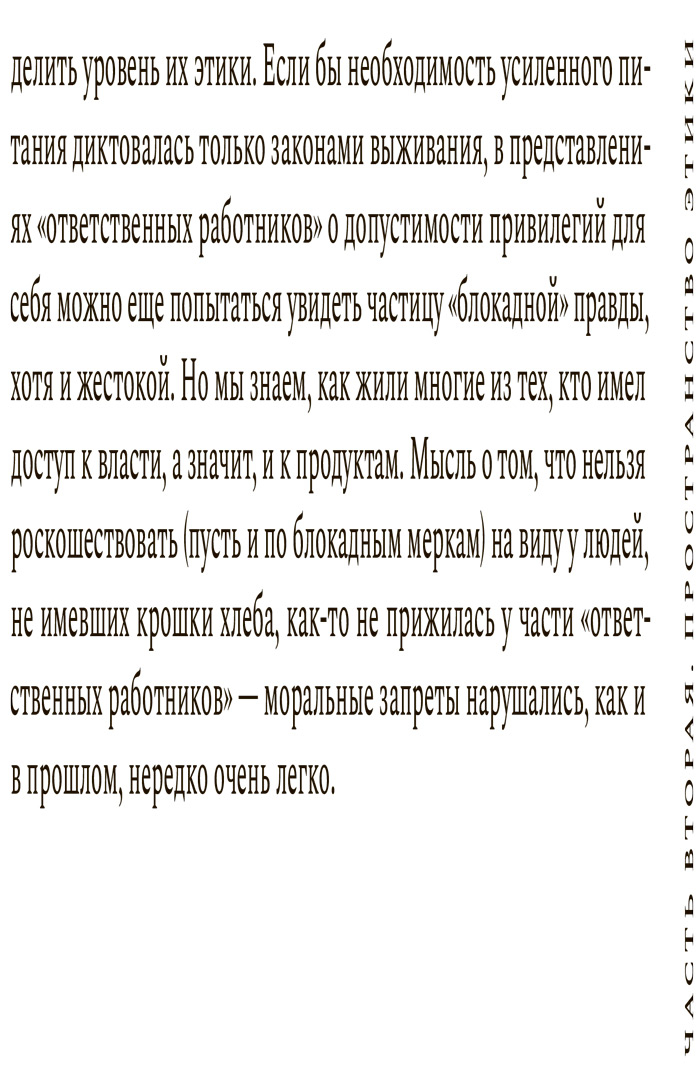 делить уровень их этики. Если бы необходимость усиленного питания диктовалась только законами выживания, в представлениях «ответственных работников» о допустимости привилегий для себя можно еще попытаться увидеть частицу «блокадной» правды, хотя и жестокой. Но мы знаем, как жили многие из тех, кто имел доступ к власти, а значит, и к продуктам. Мысль о том, что нельзя роскошествовать (пусть и по блокадным меркам) на виду у людей, не имевших крошки хлеба, как-то не прижилась у части «ответственных работников» — моральные запреты нарушались, как и в прошлом, нередко очень легко.

ЧАСТЬ ВТОРАЯ. ПРОСТРАНСТВО ЭТИКИ